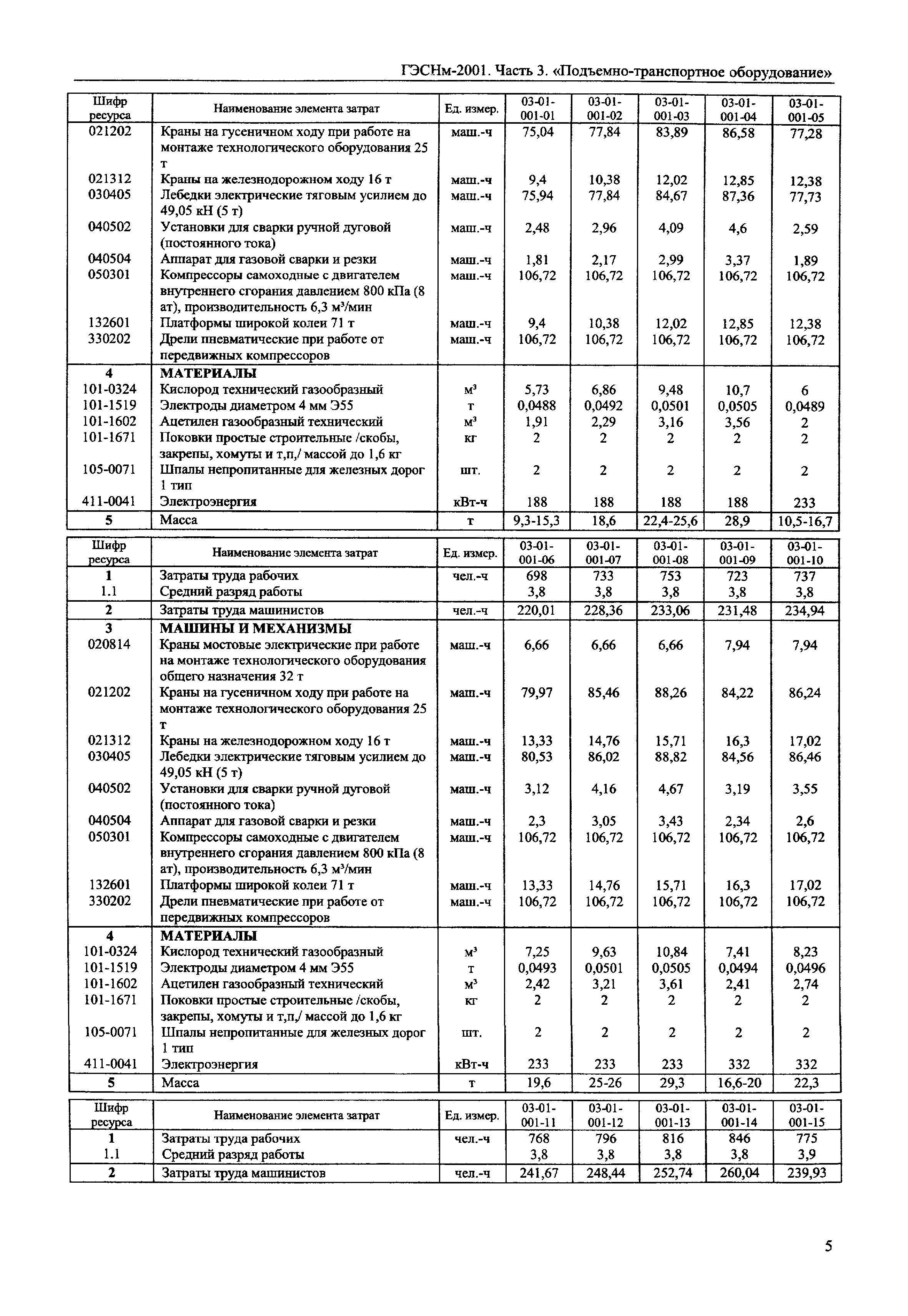 ГЭСНм-2001. Часть 3. «Подъемно-транспортное оборудование»

| Шифр ресурса | Наименование элемента затрат | Ед. измер. | 03-01-001-01 | 03-01-001-02 | 03-01-001-03 | 03-01-001-04 | 03-01-001-05 |
|---|---|---|---|---|---|---|---|
| 021202 | Краны на гусеничном ходу при работе на монтаже технологического оборудования 25 т | маш.-ч | 75,04 | 77,84 | 83,89 | 86,58 | 77,28 |
| 021312 | Краны на железнодорожном ходу 16 т | маш.-ч | 9,4 | 10,38 | 12,02 | 12,85 | 12,38 |
| 030405 | Лебедки электрические тяговым усилием до 49,05 кН (5 т) | маш.-ч | 75,94 | 77,84 | 84,67 | 87,36 | 77,73 |
| 040502 | Установки для сварки ручной дуговой (постоянного тока) | маш.-ч | 2,48 | 2,96 | 4,09 | 4,6 | 2,59 |
| 040504 | Аппарат для газовой сварки и резки | маш.-ч | 1,81 | 2,17 | 2,99 | 3,37 | 1,89 |
| 050301 | Компрессоры самоходные с двигателем внутреннего сгорания давлением 800 кПа (8 ат), производительность 6,3 м³/мин | маш.-ч | 106,72 | 106,72 | 106,72 | 106,72 | 106,72 |
| 132601 | Платформы широкой колеи 71 т | маш.-ч | 9,4 | 10,38 | 12,02 | 12,85 | 12,38 |
| 330202 | Дрели пневматические при работе от передвижных компрессоров | маш.-ч | 106,72 | 106,72 | 106,72 | 106,72 | 106,72 |
| 4 | МАТЕРИАЛЫ | | | | | | |
| 101-0324 | Кислород технический газообразный | м³ | 5,73 | 6,86 | 9,48 | 10,7 | 6 |
| 101-1519 | Электроды диаметром 4 мм Э55 | т | 0,0488 | 0,0492 | 0,0501 | 0,0505 | 0,0489 |
| 101-1602 | Ацетилен газообразный технический | м³ | 1,91 | 2,29 | 3,16 | 3,56 | 2 |
| 101-1671 | Поковки простые строительные /скобы, закрепы, хомуты и т,п,/ массой до 1,6 кг | кг | 2 | 2 | 2 | 2 | 2 |
| 105-0071 | Шпалы непропитанные для железных дорог 1 тип | шт. | 2 | 2 | 2 | 2 | 2 |
| 411-0041 | Электроэнергия | кВт-ч | 188 | 188 | 188 | 188 | 233 |
| 5 | Масса | т | 9,3-15,3 | 18,6 | 22,4-25,6 | 28,9 | 10,5-16,7 |

| Шифр ресурса | Наименование элемента затрат | Ед. измер. | 03-01-001-06 | 03-01-001-07 | 03-01-001-08 | 03-01-001-09 | 03-01-001-10 |
|---|---|---|---|---|---|---|---|
| 1 | Затраты труда рабочих | чел.-ч | 698 | 733 | 753 | 723 | 737 |
| 1.1 | Средний разряд работы | | 3,8 | 3,8 | 3,8 | 3,8 | 3,8 |
| 2 | Затраты труда машинистов | чел.-ч | 220,01 | 228,36 | 233,06 | 231,48 | 234,94 |
| 3 | МАШИНЫ И МЕХАНИЗМЫ | | | | | | |
| 020814 | Краны мостовые электрические при работе на монтаже технологического оборудования общего назначения 32 т | маш.-ч | 6,66 | 6,66 | 6,66 | 7,94 | 7,94 |
| 021202 | Краны на гусеничном ходу при работе на монтаже технологического оборудования 25 т | маш.-ч | 79,97 | 85,46 | 88,26 | 84,22 | 86,24 |
| 021312 | Краны на железнодорожном ходу 16 т | маш.-ч | 13,33 | 14,76 | 15,71 | 16,3 | 17,02 |
| 030405 | Лебедки электрические тяговым усилием до 49,05 кН (5 т) | маш.-ч | 80,53 | 86,02 | 88,82 | 84,56 | 86,46 |
| 040502 | Установки для сварки ручной дуговой (постоянного тока) | маш.-ч | 3,12 | 4,16 | 4,67 | 3,19 | 3,55 |
| 040504 | Аппарат для газовой сварки и резки | маш.-ч | 2,3 | 3,05 | 3,43 | 2,34 | 2,6 |
| 050301 | Компрессоры самоходные с двигателем внутреннего сгорания давлением 800 кПа (8 ат), производительность 6,3 м³/мин | маш.-ч | 106,72 | 106,72 | 106,72 | 106,72 | 106,72 |
| 132601 | Платформы широкой колеи 71 т | маш.-ч | 13,33 | 14,76 | 15,71 | 16,3 | 17,02 |
| 330202 | Дрели пневматические при работе от передвижных компрессоров | маш.-ч | 106,72 | 106,72 | 106,72 | 106,72 | 106,72 |
| 4 | МАТЕРИАЛЫ | | | | | | |
| 101-0324 | Кислород технический газообразный | м³ | 7,25 | 9,63 | 10,84 | 7,41 | 8,23 |
| 101-1519 | Электроды диаметром 4 мм Э55 | т | 0,0493 | 0,0501 | 0,0505 | 0,0494 | 0,0496 |
| 101-1602 | Ацетилен газообразный технический | м³ | 2,42 | 3,21 | 3,61 | 2,41 | 2,74 |
| 101-1671 | Поковки простые строительные /скобы, закрепы, хомуты и т,п,/ массой до 1,6 кг | кг | 2 | 2 | 2 | 2 | 2 |
| 105-0071 | Шпалы непропитанные для железных дорог 1 тип | шт. | 2 | 2 | 2 | 2 | 2 |
| 411-0041 | Электроэнергия | кВт-ч | 233 | 233 | 233 | 332 | 332 |
| 5 | Масса | т | 19,6 | 25-26 | 29,3 | 16,6-20 | 22,3 |

| Шифр ресурса | Наименование элемента затрат | Ед. измер. | 03-01-001-11 | 03-01-001-12 | 03-01-001-13 | 03-01-001-14 | 03-01-001-15 |
|---|---|---|---|---|---|---|---|
| 1 | Затраты труда рабочих | чел.-ч | 768 | 796 | 816 | 846 | 775 |
| 1.1 | Средний разряд работы | | 3,8 | 3,8 | 3,8 | 3,8 | 3,9 |
| 2 | Затраты труда машинистов | чел.-ч | 241,67 | 248,44 | 252,74 | 260,04 | 239,93 |

5